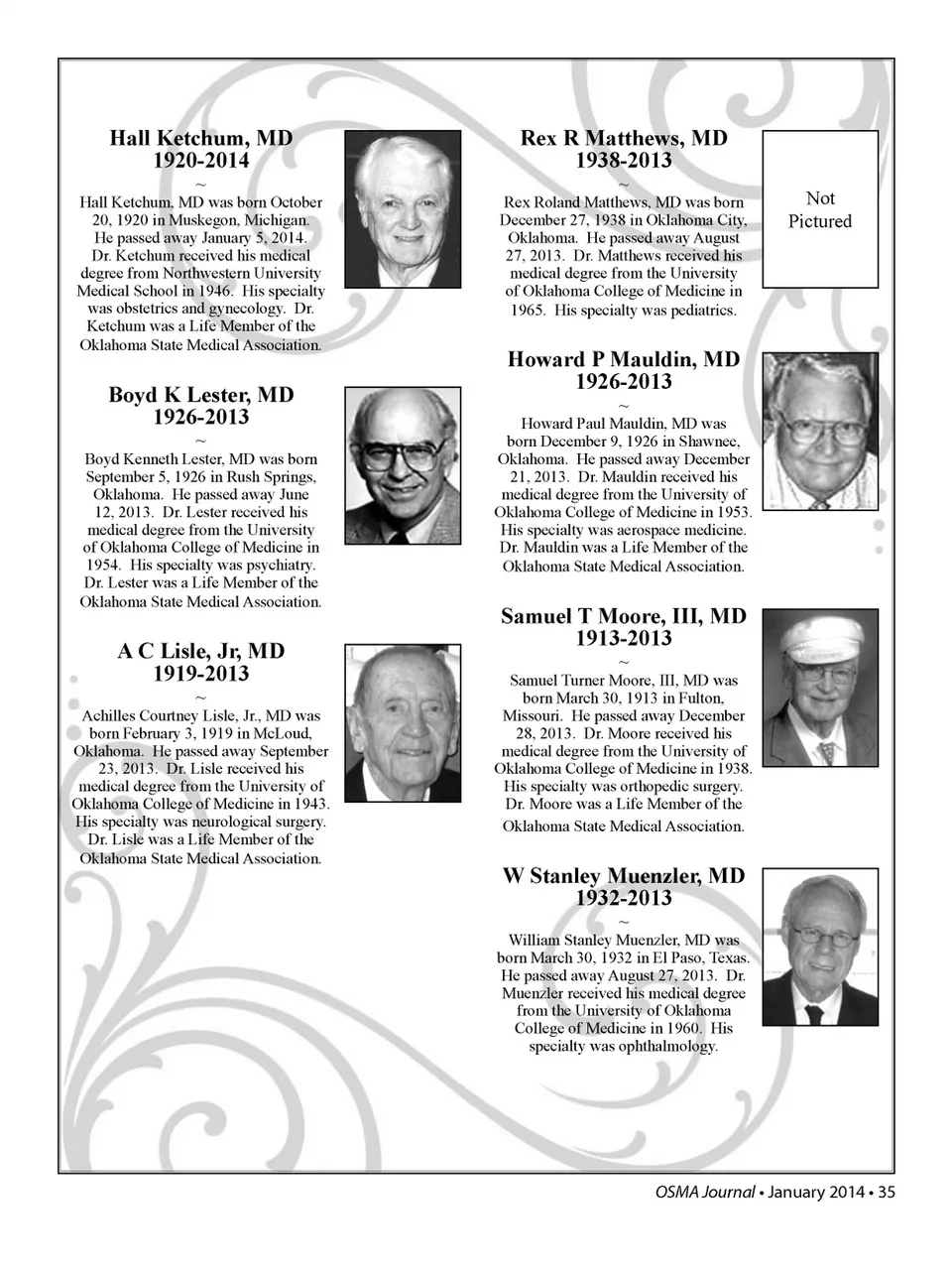 Hall Ketchum, MD
1920-2014
~
Hall Ketchum, MD was born October 20, 1920 in Muskegon, Michigan. He passed away January 5, 2014. Dr. Ketchum received his medical degree from Northwestern University Medical School in 1946. His specialty was obstetrics and gynecology. Dr. Ketchum was a Life Member of the Oklahoma State Medical Association.

Boyd K Lester, MD
1926-2013
~
Boyd Kenneth Lester, MD was born September 5, 1926 in Rush Springs, Oklahoma. He passed away June 12, 2013. Dr. Lester received his medical degree from the University of Oklahoma College of Medicine in 1954. His specialty was psychiatry. Dr. Lester was a Life Member of the Oklahoma State Medical Association.

A C Lisle, Jr, MD
1919-2013
~
Achilles Courtney Lisle, Jr., MD was born February 3, 1919 in McLoud, Oklahoma. He passed away September 23, 2013. Dr. Lisle received his medical degree from the University of Oklahoma College of Medicine in 1943. His specialty was neurological surgery. Dr. Lisle was a Life Member of the Oklahoma State Medical Association.

Rex R Matthews, MD
1938-2013
~
Rex Roland Matthews, MD was born December 27, 1938 in Oklahoma City, Oklahoma. He passed away August 27, 2013. Dr. Matthews received his medical degree from the University of Oklahoma College of Medicine in 1965. His specialty was pediatrics.

Not Pictured

Howard P Mauldin, MD
1926-2013
~
Howard Paul Mauldin, MD was born December 9, 1926 in Shawnee, Oklahoma. He passed away December 21, 2013. Dr. Mauldin received his medical degree from the University of Oklahoma College of Medicine in 1953. His specialty was aerospace medicine. Dr. Mauldin was a Life Member of the Oklahoma State Medical Association.

Samuel T Moore, III, MD
1913-2013
~
Samuel Turner Moore, III, MD was born March 30, 1913 in Fulton, Missouri. He passed away December 28, 2013. Dr. Moore received his medical degree from the University of Oklahoma College of Medicine in 1938. His specialty was orthopedic surgery. Dr. Moore was a Life Member of the Oklahoma State Medical Association.

W Stanley Muenzler, MD
1932-2013
~
William Stanley Muenzler, MD was born March 30, 1932 in El Paso, Texas. He passed away August 27, 2013. Dr. Muenzler received his medical degree from the University of Oklahoma College of Medicine in 1960. His specialty was ophthalmology.

OSMA Journal • January 2014 • 35